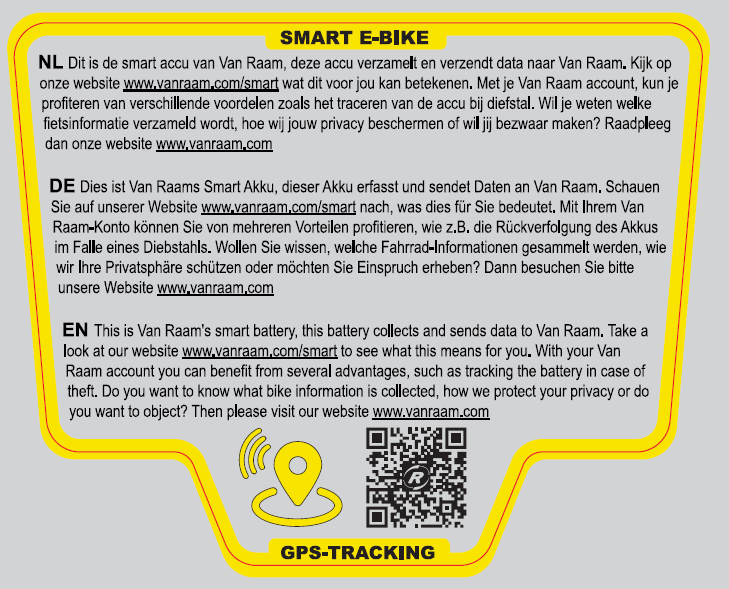 SMART E-BIKE

NL Dit is de smart accu van Van Raam, deze accu verzamelt en verzendt data naar Van Raam. Kijk op onze website www.vanraam.com/smart wat dit voor jou kan betekenen. Met je Van Raam account, kun je profiteren van verschillende voordelen zoals het traceren van de accu bij diefstal. Wil je weten welke fietsinformatie verzameld wordt, hoe wij jouw privacy beschermen of wil jij bezwaar maken? Raadpleeg dan onze website www.vanraam.com

DE Dies ist Van Raams Smart Akku, dieser Akku erfasst und sendet Daten an Van Raam. Schauen Sie auf unserer Website www.vanraam.com/smart nach, was dies für Sie bedeutet. Mit Ihrem Van Raam-Konto können Sie von mehreren Vorteilen profitieren, wie z.B. die Rückverfolgung des Akkus im Falle eines Diebstahls. Wollen Sie wissen, welche Fahrrad-Informationen gesammelt werden, wie wir Ihre Privatsphäre schützen oder möchten Sie Einspruch erheben? Dann besuchen Sie bitte unsere Website www.vanraam.com

EN This is Van Raam's smart battery, this battery collects and sends data to Van Raam. Take a look at our website www.vanraam.com/smart to see what this means for you. With your Van Raam account you can benefit from several advantages, such as tracking the battery in case of theft. Do you want to know what bike information is collected, how we protect your privacy or do you want to object? Then please visit our website www.vanraam.com

GPS-TRACKING